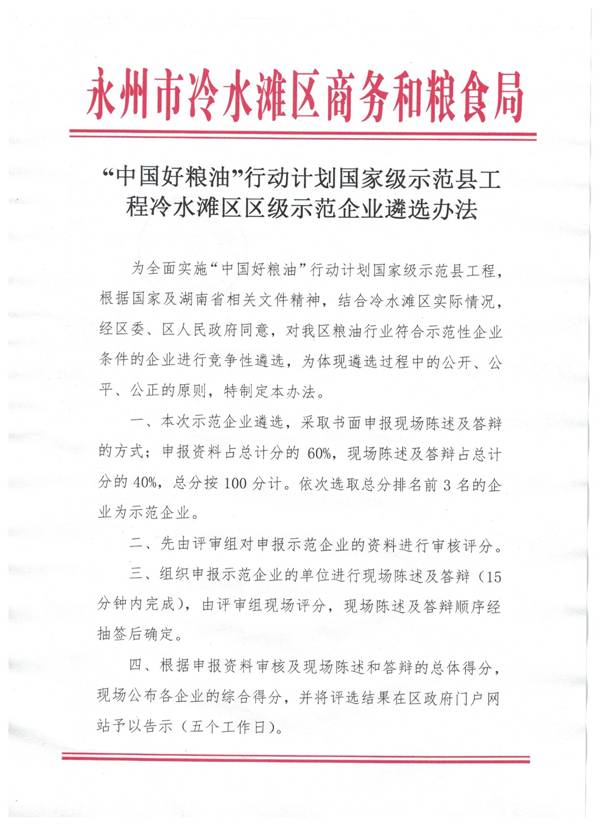 永州市冷水滩区商务和粮食局

“中国好粮油”行动计划国家级示范县工程冷水滩区区级示范企业遴选办法

为全面实施“中国好粮油”行动计划国家级示范县工程，根据国家及湖南省相关文件精神，结合冷水滩区实际情况，经区委、区人民政府同意，对我区粮油行业符合示范性企业条件的企业进行竞争性遴选，为体现遴选过程中的公开、公平、公正的原则，特制定本办法。

一、本次示范企业遴选，采取书面申报现场陈述及答辩的方式；申报资料占总计分的 60%，现场陈述及答辩占总计分的 40%，总分按 100 分计。依次选取总分排名前 3 名的企业为示范企业。

二、先由评审组对申报示范企业的资料进行审核评分。

三、组织申报示范企业的单位进行现场陈述及答辩（15 分钟内完成），由评审组现场评分，现场陈述及答辩顺序经抽签后确定。

四、根据申报资料审核及现场陈述和答辩的总体得分，现场公布各企业的综合得分，并将评选结果在区政府门户网站予以告示（五个工作日）。